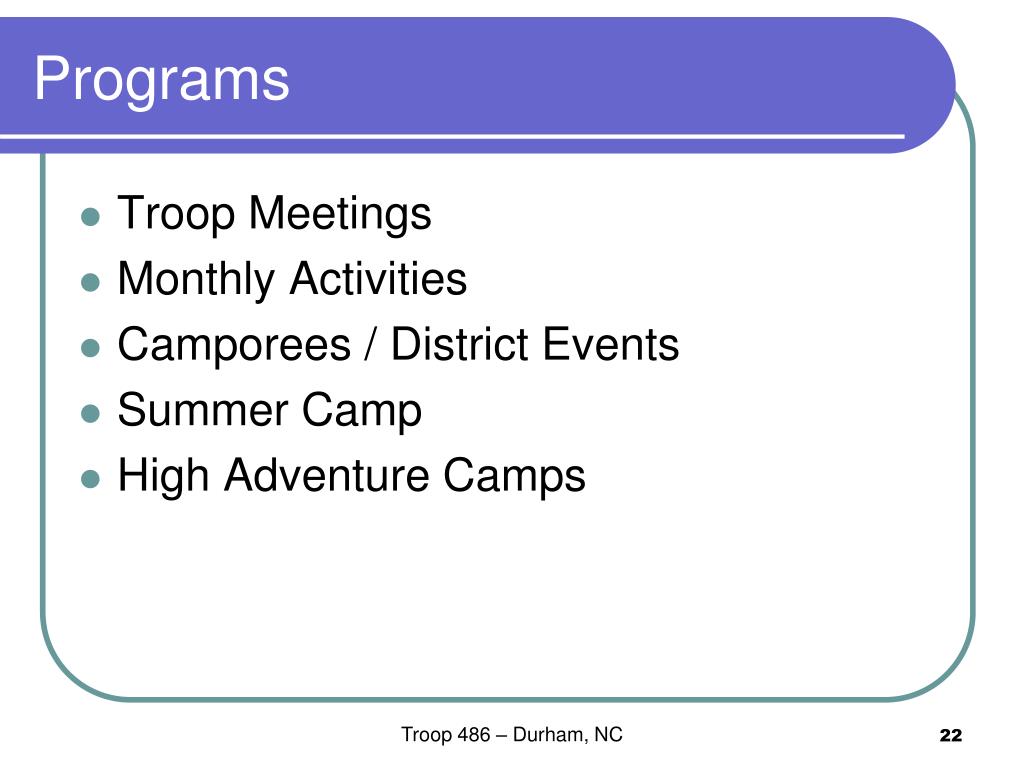 Programs

- Troop Meetings
- Monthly Activities
- Camporees / District Events
- Summer Camp
- High Adventure Camps

Troop 486 – Durham, NC

22